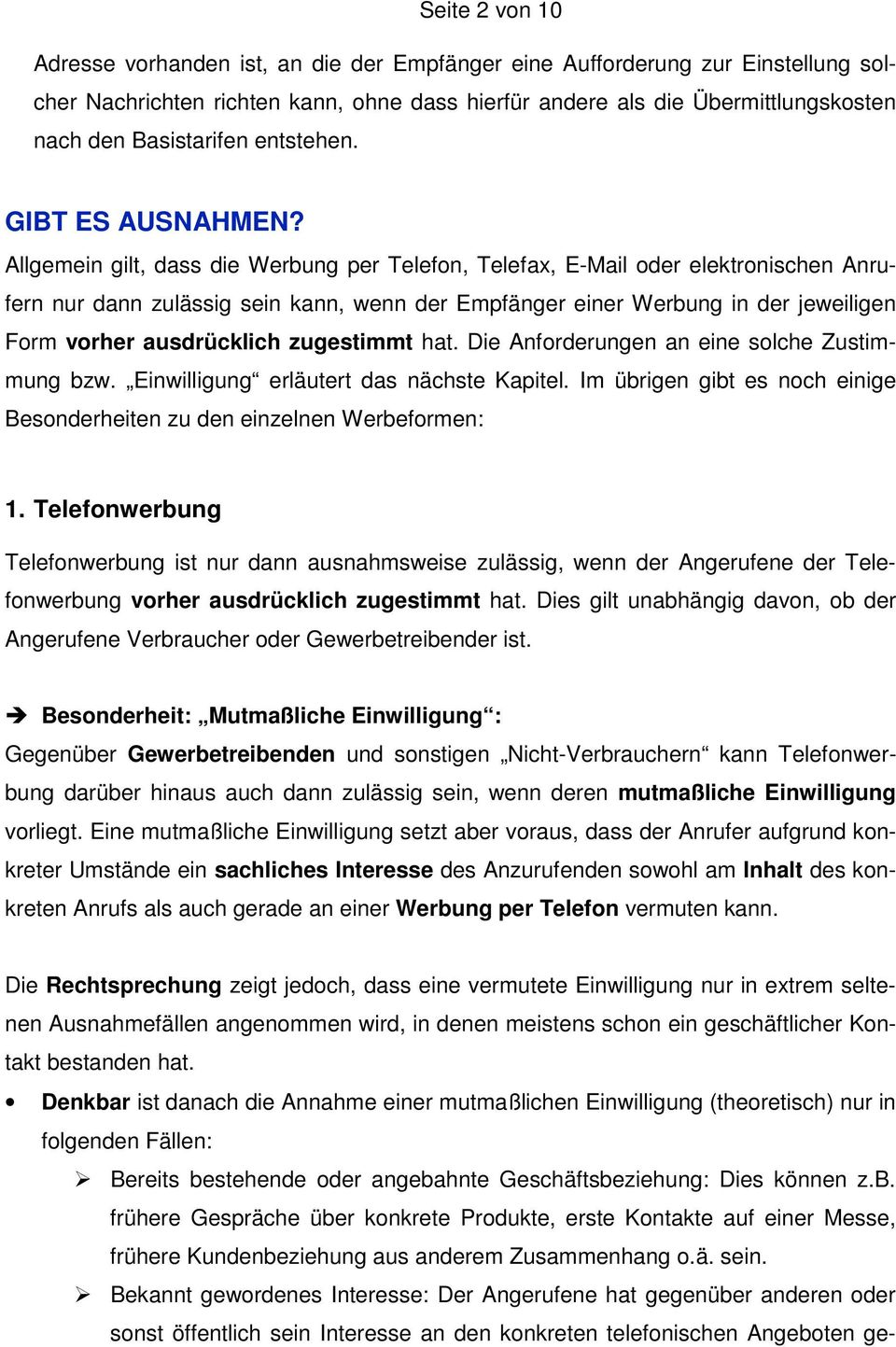 Seite 2 von 10

Adresse vorhanden ist, an die der Empfänger eine Aufforderung zur Einstellung solcher Nachrichten richten kann, ohne dass hierfür andere als die Übermittlungskosten nach den Basistarifen entstehen.

GIBT ES AUSNAHMEN?
Allgemein gilt, dass die Werbung per Telefon, Telefax, E-Mail oder elektronischen Anrufern nur dann zulässig sein kann, wenn der Empfänger einer Werbung in der jeweiligen Form vorher ausdrücklich zugestimmt hat. Die Anforderungen an eine solche Zustimmung bzw. „Einwilligung“ erläutert das nächste Kapitel. Im übrigen gibt es noch einige Besonderheiten zu den einzelnen Werbeformen:

1. Telefonwerbung

Telefonwerbung ist nur dann ausnahmsweise zulässig, wenn der Angerufene der Telefonwerbung vorher ausdrücklich zugestimmt hat. Dies gilt unabhängig davon, ob der Angerufene Verbraucher oder Gewerbetreibender ist.

➔ Besonderheit: „Mutmaßliche Einwilligung“:
Gegenüber Gewerbetreibenden und sonstigen „Nicht-Verbrauchern“ kann Telefonwerbung darüber hinaus auch dann zulässig sein, wenn deren mutmaßliche Einwilligung vorliegt. Eine mutmaßliche Einwilligung setzt aber voraus, dass der Anrufer aufgrund konkreter Umstände ein sachliches Interesse des Anzurufenden sowohl am Inhalt des konkreten Anrufs als auch gerade an einer Werbung per Telefon vermuten kann.

Die Rechtsprechung zeigt jedoch, dass eine vermutete Einwilligung nur in extrem seltenen Ausnahmefällen angenommen wird, in denen meistens schon ein geschäftlicher Kontakt bestanden hat.

• Denkbar ist danach die Annahme einer mutmaßlichen Einwilligung (theoretisch) nur in folgenden Fällen:
➢ Bereits bestehende oder angebahnte Geschäftsbeziehung: Dies können z.B. frühere Gespräche über konkrete Produkte, erste Kontakte auf einer Messe, frühere Kundenbeziehung aus anderem Zusammenhang o.ä. sein.
➢ Bekannt gewordenes Interesse: Der Angerufene hat gegenüber anderen oder sonst öffentlich sein Interesse an den konkreten telefonischen Angeboten ge-